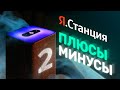 Я.Станция
2
ПЛЮСЫ
МИНУСЫ